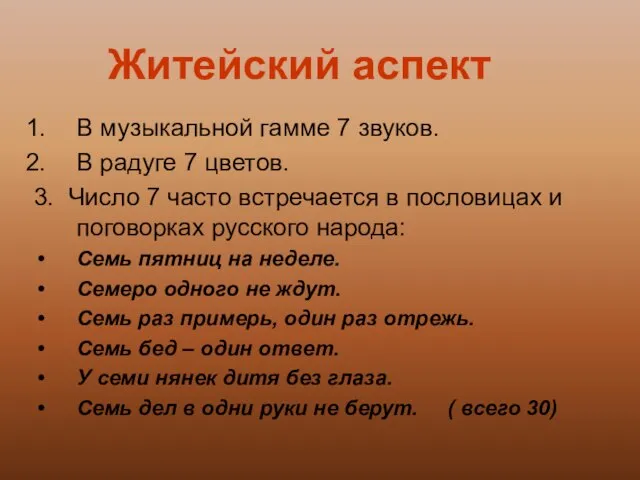 Житейский аспект

1. В музыкальной гамме 7 звуков.
2. В радуге 7 цветов.
3. Число 7 часто встречается в пословицах и поговорках русского народа:

• Семь пятниц на неделе.
• Семеро одного не ждут.
• Семь раз примерь, один раз отрежь.
• Семь бед – один ответ.
• У семи нянек дитя без глаза.
• Семь дел в одни руки не берут. ( всего 30)